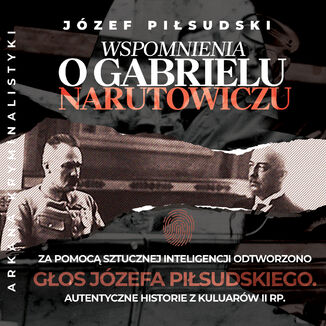 ARKANA KRYMINALISTYKI

JÓZEF PIŁSUDSKI

WSPOMNIENIA O GABRIELU NARUTOWICZU

ZA POMOCĄ SZTUCZNEJ INTELIGENCJI ODTWORZONO
GŁOS JÓZEFA PIŁSUDSKIEGO.
AUTENTYCZNE HISTORIE Z KULUARÓW II RP.